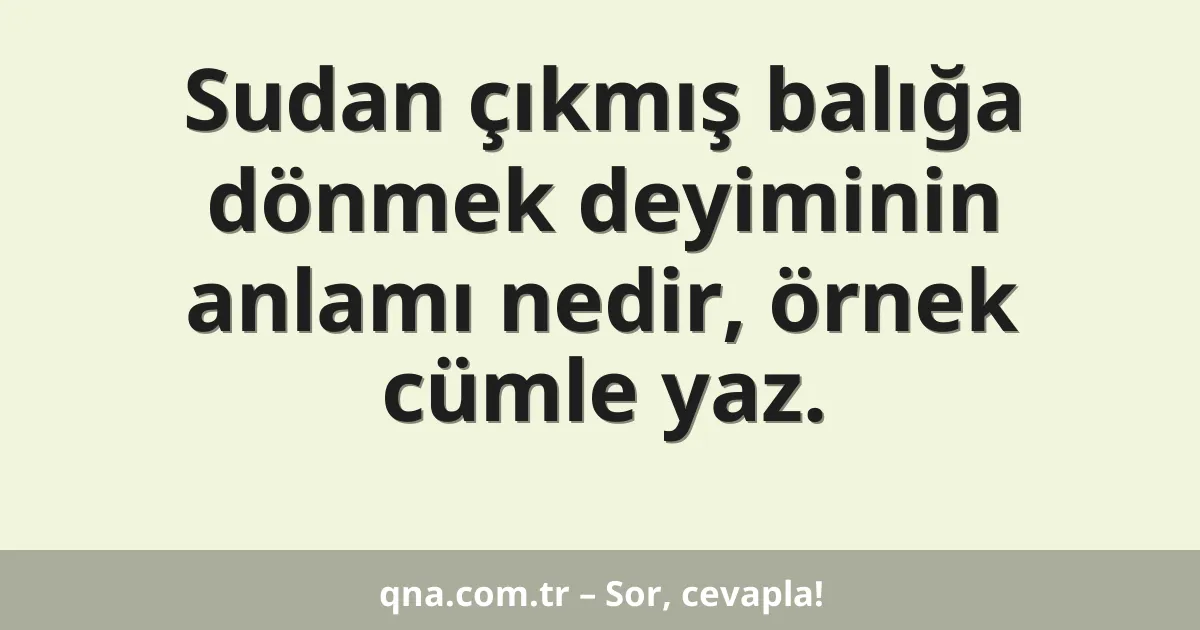 Sudan çıkmış balığa dönmek deyiminin anlamı nedir, örnek cümle yaz.

qna.com.tr – Sor, cevapla!